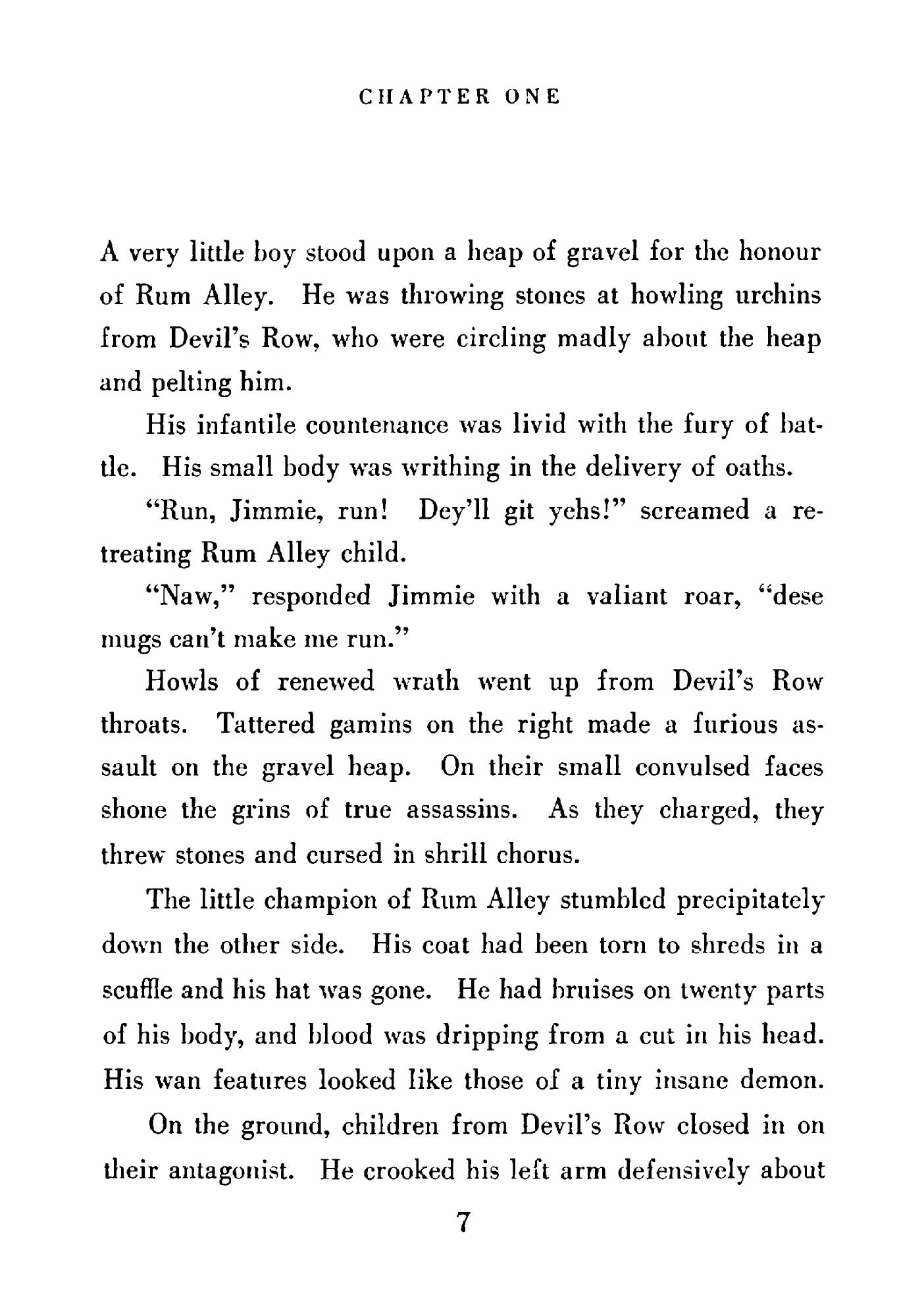 CHAPTER ONE

A very little boy stood upon a heap of gravel for the honour of Rum Alley. He was throwing stones at howling urchins from Devil's Row, who were circling madly about the heap and pelting him.

His infantile countenance was livid with the fury of battle. His small body was writhing in the delivery of oaths.

"Run, Jimmie, run! Dey'll git yehs!" screamed a retreating Rum Alley child.

"Naw," responded Jimmie with a valiant roar, "dese mugs can't make me run."

Howls of renewed wrath went up from Devil's Row throats. Tattered gamins on the right made a furious assault on the gravel heap. On their small convulsed faces shone the grins of true assassins. As they charged, they threw stones and cursed in shrill chorus.

The little champion of Rum Alley stumbled precipitately down the other side. His coat had been torn to shreds in a scuffle and his hat was gone. He had bruises on twenty parts of his body, and blood was dripping from a cut in his head. His wan features looked like those of a tiny insane demon.

On the ground, children from Devil's Row closed in on their antagonist. He crooked his left arm defensively about

7